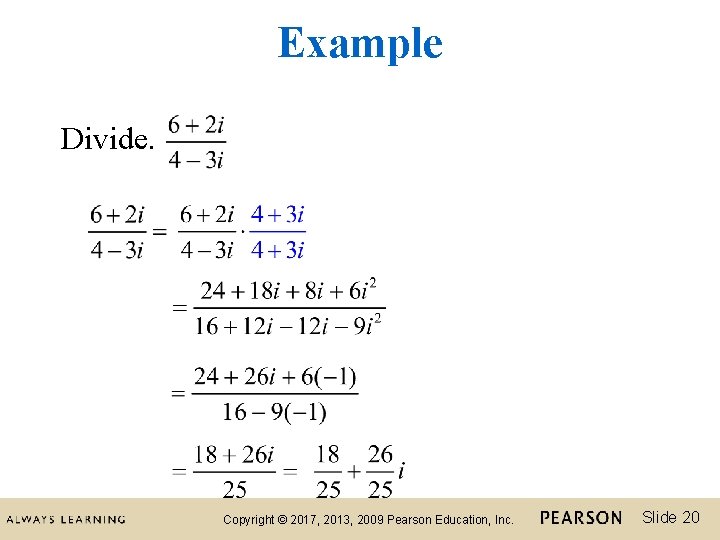 Example

Divide. $\frac{6+2i}{4-3i}$

$\frac{6+2i}{4-3i} = \frac{6+2i}{4-3i} \cdot \frac{4+3i}{4+3i}$

$= \frac{24+18i+8i+6i^2}{16+12i-12i-9i^2}$

$= \frac{24+26i+6(-1)}{16-9(-1)}$

$= \frac{18+26i}{25} = \frac{18}{25} + \frac{26}{25}i$

ALWAYS LEARNING Copyright © 2017, 2013, 2009 Pearson Education, Inc. PEARSON Slide 20